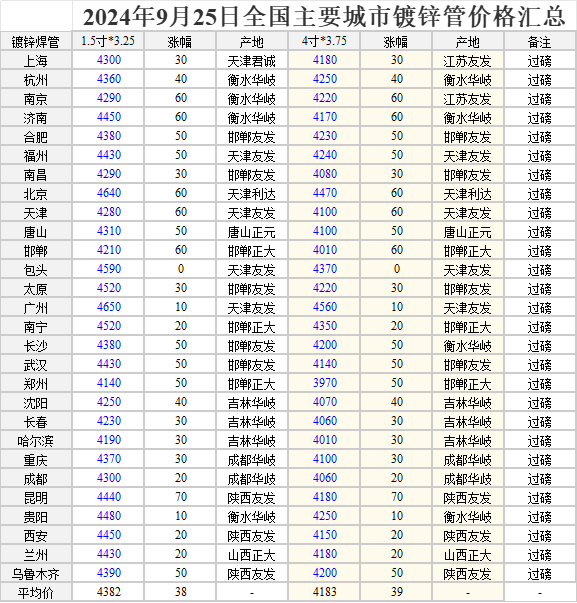 2024年9月25日全国主要城市镀锌管价格汇总

| 镀锌焊管 | 1.5寸*3.25 | 涨幅 | 产地 | 4寸*3.75 | 涨幅 | 产地 | 备注 |
|---|---|---|---|---|---|---|---|
| 上海 | 4300 | 30 | 天津君诚 | 4180 | 30 | 江苏友发 | 过磅 |
| 杭州 | 4360 | 40 | 衡水华岐 | 4250 | 40 | 衡水华岐 | 过磅 |
| 南京 | 4290 | 60 | 衡水华岐 | 4220 | 60 | 江苏友发 | 过磅 |
| 济南 | 4450 | 60 | 衡水华岐 | 4170 | 60 | 衡水华岐 | 过磅 |
| 合肥 | 4380 | 50 | 邯郸友发 | 4230 | 50 | 邯郸友发 | 过磅 |
| 福州 | 4430 | 50 | 天津友发 | 4240 | 50 | 天津友发 | 过磅 |
| 南昌 | 4290 | 30 | 邯郸友发 | 4080 | 30 | 邯郸友发 | 过磅 |
| 北京 | 4640 | 60 | 天津利达 | 4470 | 60 | 天津利达 | 过磅 |
| 天津 | 4280 | 60 | 天津友发 | 4100 | 60 | 天津友发 | 过磅 |
| 唐山 | 4310 | 50 | 唐山正元 | 4100 | 50 | 唐山正元 | 过磅 |
| 邯郸 | 4210 | 60 | 邯郸正大 | 4010 | 60 | 邯郸正大 | 过磅 |
| 包头 | 4590 | 0 | 天津友发 | 4370 | 0 | 天津友发 | 过磅 |
| 太原 | 4520 | 30 | 邯郸友发 | 4220 | 30 | 邯郸友发 | 过磅 |
| 广州 | 4650 | 10 | 天津友发 | 4560 | 10 | 天津友发 | 过磅 |
| 南宁 | 4520 | 20 | 邯郸正大 | 4350 | 20 | 邯郸正大 | 过磅 |
| 长沙 | 4380 | 50 | 邯郸友发 | 4200 | 50 | 衡水华岐 | 过磅 |
| 武汉 | 4430 | 50 | 邯郸友发 | 4140 | 50 | 邯郸友发 | 过磅 |
| 郑州 | 4140 | 50 | 邯郸正大 | 3970 | 50 | 邯郸正大 | 过磅 |
| 沈阳 | 4250 | 40 | 吉林华岐 | 4070 | 40 | 吉林华岐 | 过磅 |
| 长春 | 4230 | 30 | 吉林华岐 | 4060 | 30 | 吉林华岐 | 过磅 |
| 哈尔滨 | 4190 | 30 | 吉林华岐 | 4010 | 30 | 吉林华岐 | 过磅 |
| 重庆 | 4370 | 30 | 成都华岐 | 4100 | 30 | 成都华岐 | 过磅 |
| 成都 | 4300 | 20 | 成都华岐 | 4060 | 20 | 成都华岐 | 过磅 |
| 昆明 | 4440 | 70 | 陕西友发 | 4180 | 70 | 陕西友发 | 过磅 |
| 贵阳 | 4480 | 10 | 衡水华岐 | 4250 | 10 | 衡水华岐 | 过磅 |
| 西安 | 4450 | 20 | 陕西友发 | 4150 | 20 | 陕西友发 | 过磅 |
| 兰州 | 4430 | 20 | 山西正大 | 4180 | 20 | 山西正大 | 过磅 |
| 乌鲁木齐 | 4390 | 50 | 陕西友发 | 4200 | 50 | 陕西友发 | 过磅 |
| 平均价 | 4382 | 38 | - | 4183 | 39 | - | - |